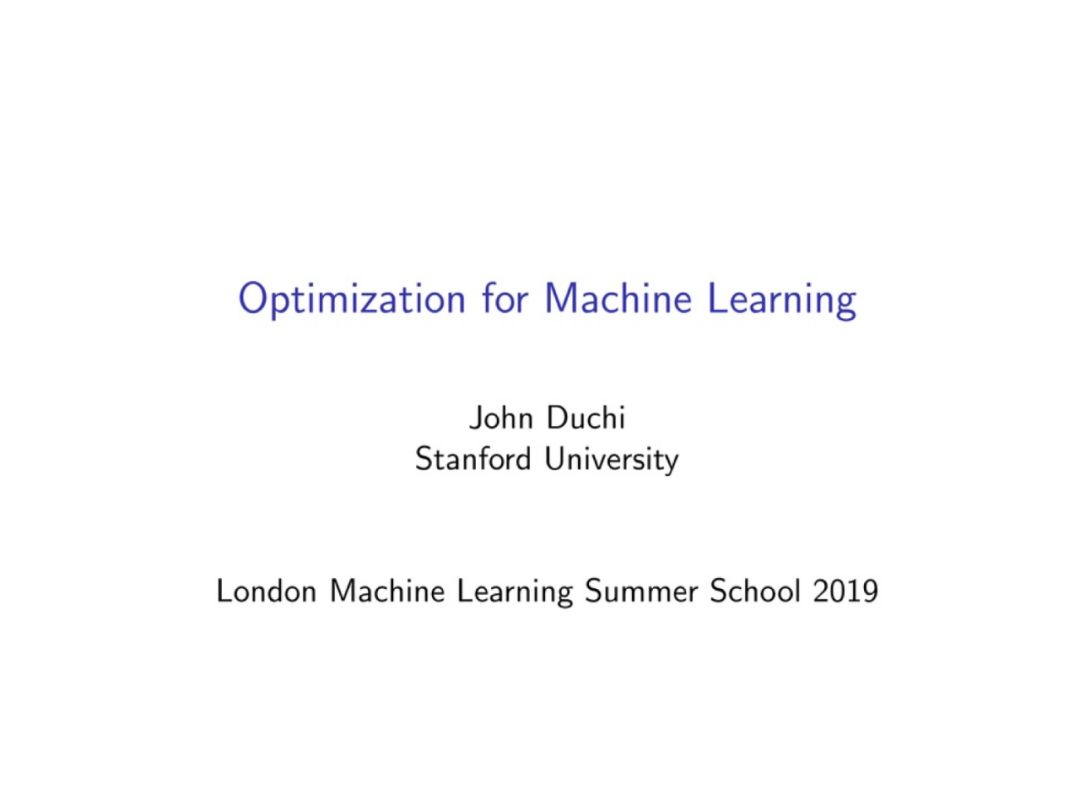 Optimization for Machine Learning

John Duchi
Stanford University

London Machine Learning Summer School 2019